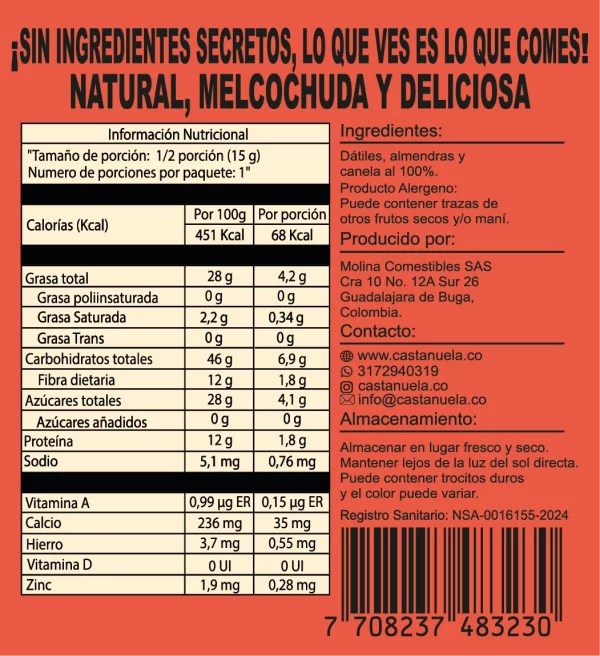 ¡SIN INGREDIENTES SECRETOS, LO QUE VES ES LO QUE COMES!
NATURAL, MELCOCHUDA Y DELICIOSA

Información Nutricional

"Tamaño de porción: 1/2 porción (15 g)
Numero de porciones por paquete: 1"

| Calorías (Kcal) | Por 100g | Por porción |
|---|---|---|
| | 451 Kcal | 68 Kcal |
| Grasa total | 28 g | 4,2 g |
| Grasa poliinsaturada | 0 g | 0 g |
| Grasa Saturada | 2,2 g | 0,34 g |
| Grasa Trans | 0 g | 0 g |
| Carbohidratos totales | 46 g | 6,9 g |
| Fibra dietaria | 12 g | 1,8 g |
| Azúcares totales | 28 g | 4,1 g |
| Azúcares añadidos | 0 g | 0 g |
| Proteína | 12 g | 1,8 g |
| Sodio | 5,1 mg | 0,76 mg |
| Vitamina A | 0,99 µg ER | 0,15 µg ER |
| Calcio | 236 mg | 35 mg |
| Hierro | 3,7 mg | 0,55 mg |
| Vitamina D | 0 UI | 0 UI |
| Zinc | 1,9 mg | 0,28 mg |

Ingredientes:

Dátiles, almendras y canela al 100%.
Producto Alergeno:
Puede contener trazas de otros frutos secos y/o maní.

Producido por:

Molina Comestibles SAS
Cra 10 No. 12A Sur 26
Guadalajara de Buga,
Colombia.

Contacto:

www.castanuela.co
3172940319
castanuela.co
info@castanuela.co

Almacenamiento:

Almacenar en lugar fresco y seco.
Mantener lejos de la luz del sol directa.
Puede contener trocitos duros
y el color puede variar.

Registro Sanitario: NSA-0016155-2024

7 708237 483230